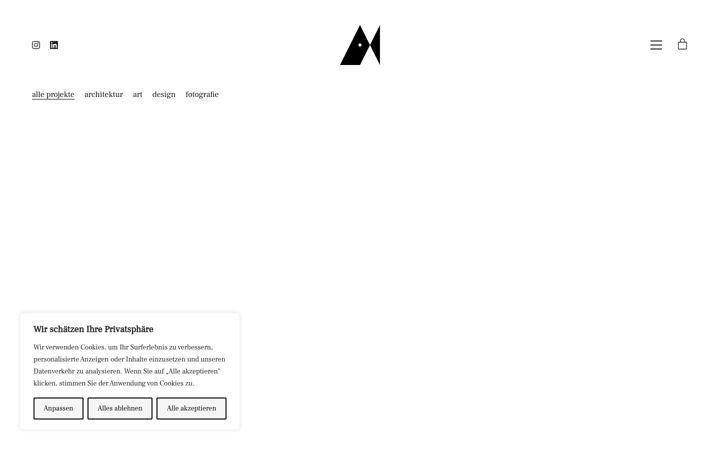 alle projekte architektur art design fotografie

Wir schätzen Ihre Privatsphäre

Wir verwenden Cookies, um Ihr Surferlebnis zu verbessern, personalisierte Anzeigen oder Inhalte einzusetzen und unseren Datenverkehr zu analysieren. Wenn Sie auf „Alle akzeptieren" klicken, stimmen Sie der Anwendung von Cookies zu.

Anpassen Alles ablehnen Alle akzeptieren